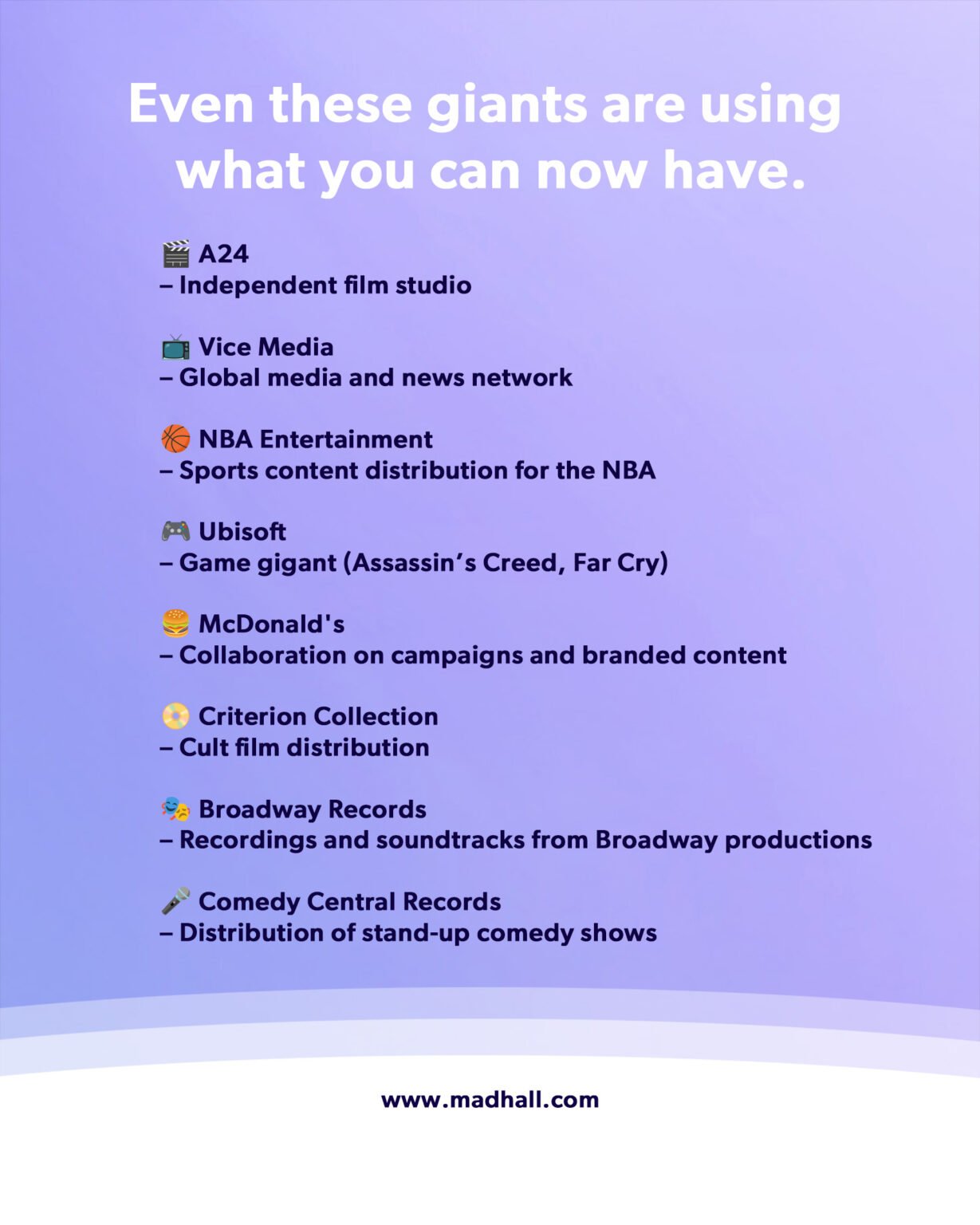 Even these giants are using what you can now have.

🎬 A24
– Independent film studio

📺 Vice Media
– Global media and news network

🏀 NBA Entertainment
– Sports content distribution for the NBA

🎮 Ubisoft
– Game gigant (Assassin's Creed, Far Cry)

🍔 McDonald's
– Collaboration on campaigns and branded content

📀 Criterion Collection
– Cult film distribution

🎭 Broadway Records
– Recordings and soundtracks from Broadway productions

🎤 Comedy Central Records
– Distribution of stand-up comedy shows

www.madhall.com